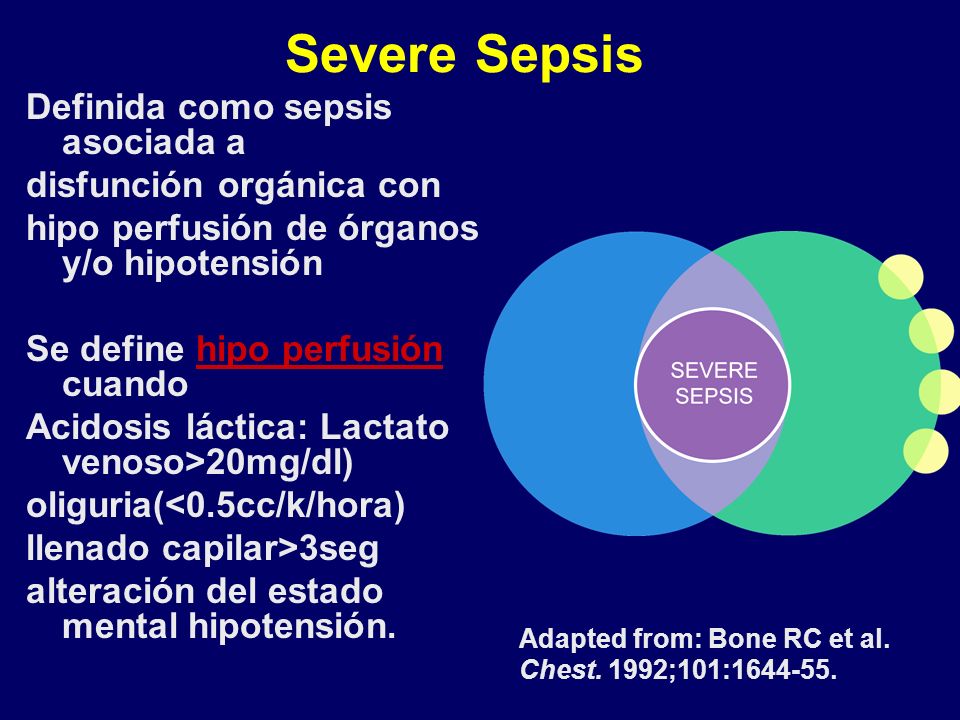 Severe Sepsis

Definida como sepsis asociada a

disfunción orgánica con

hipo perfusión de órganos y/o hipotensión

Se define hipo perfusión cuando

Acidosis láctica: Lactato venoso>20mg/dl)

oliguria(<0.5cc/k/hora)

llenado capilar>3seg

alteración del estado mental hipotensión.

SEVERE SEPSIS

Adapted from: Bone RC et al. Chest. 1992;101:1644-55.